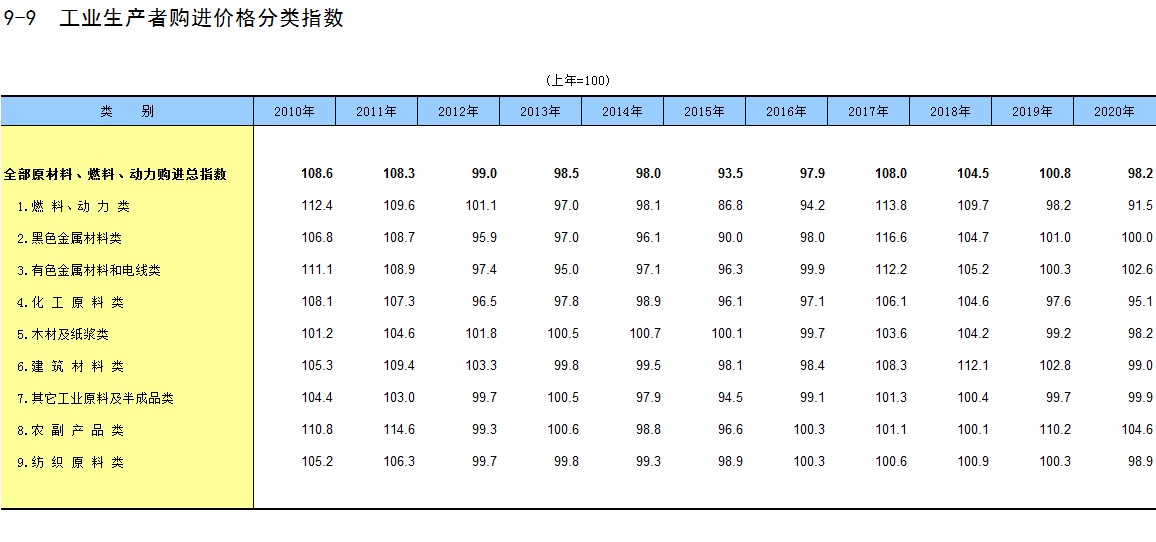 9-9 工业生产者购进价格分类指数

(上年=100)

| 类　　别 | 2010年 | 2011年 | 2012年 | 2013年 | 2014年 | 2015年 | 2016年 | 2017年 | 2018年 | 2019年 | 2020年 |
|---|---|---|---|---|---|---|---|---|---|---|---|
| 全部原材料、燃料、动力购进总指数 | 108.6 | 108.3 | 99.0 | 98.5 | 98.0 | 93.5 | 97.9 | 108.0 | 104.5 | 100.8 | 98.2 |
| 1.燃 料、动 力 类 | 112.4 | 109.6 | 101.1 | 97.0 | 98.1 | 86.8 | 94.2 | 113.8 | 109.7 | 98.2 | 91.5 |
| 2.黑色金属材料类 | 106.8 | 108.7 | 95.9 | 97.0 | 96.1 | 90.0 | 98.0 | 116.6 | 104.7 | 101.0 | 100.0 |
| 3.有色金属材料和电线类 | 111.1 | 108.9 | 97.4 | 95.0 | 97.1 | 96.3 | 99.9 | 112.2 | 105.2 | 100.3 | 102.6 |
| 4.化 工 原 料 类 | 108.1 | 107.3 | 96.5 | 97.8 | 98.9 | 96.1 | 97.1 | 106.1 | 104.6 | 97.6 | 95.1 |
| 5.木材及纸浆类 | 101.2 | 104.6 | 101.8 | 100.5 | 100.7 | 100.1 | 99.7 | 103.6 | 104.2 | 99.2 | 98.2 |
| 6.建 筑 材 料 类 | 105.3 | 109.4 | 103.3 | 99.8 | 99.5 | 98.1 | 98.4 | 108.3 | 112.1 | 102.8 | 99.0 |
| 7.其它工业原料及半成品类 | 104.4 | 103.0 | 99.7 | 100.5 | 97.9 | 94.5 | 99.1 | 101.3 | 100.4 | 99.7 | 99.9 |
| 8.农 副 产 品 类 | 110.8 | 114.6 | 99.3 | 100.6 | 98.8 | 96.6 | 100.3 | 101.1 | 100.1 | 110.2 | 104.6 |
| 9.纺 织 原 料 类 | 105.2 | 106.3 | 99.7 | 99.8 | 99.3 | 98.9 | 100.3 | 100.6 | 100.9 | 100.3 | 98.9 |